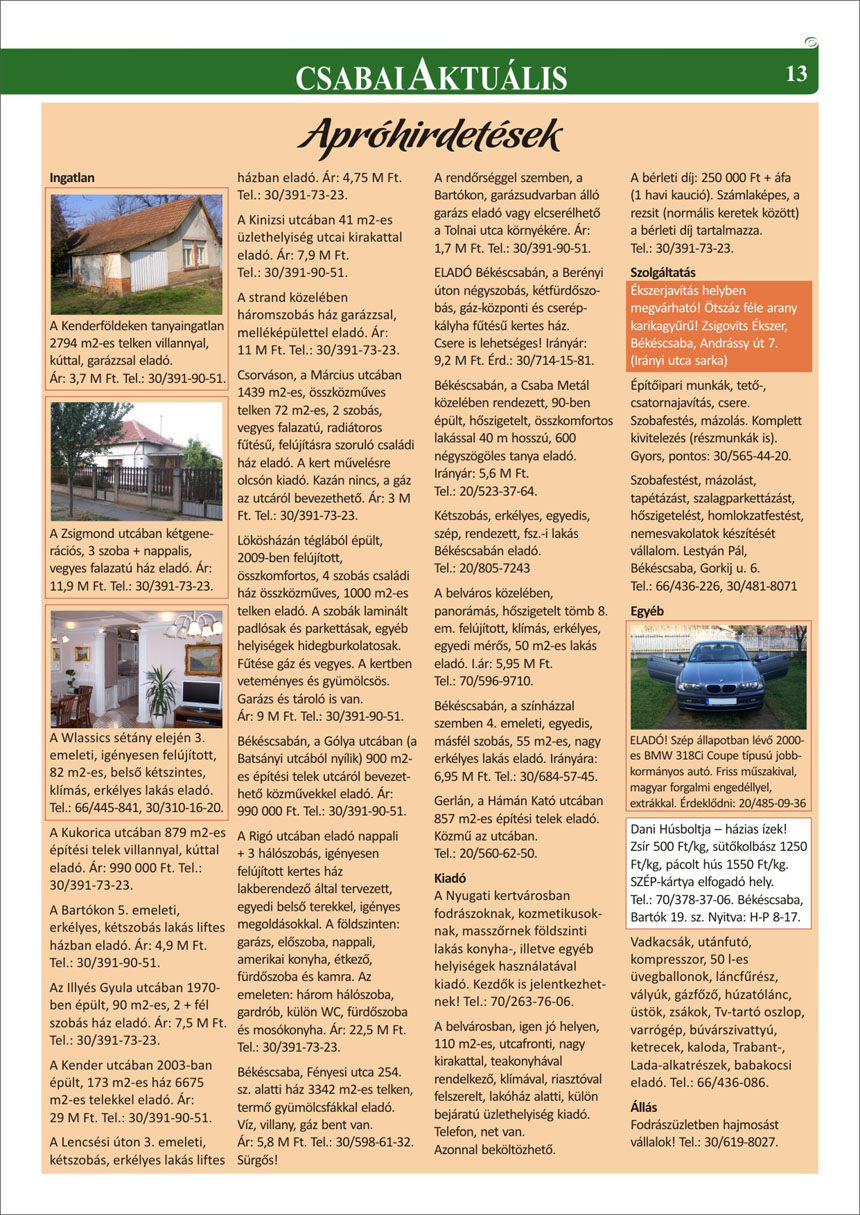 CSABAI AKTUÁLIS 13

Apróhirdetések

Ingatlan

A Kenderföldeken tanyaingatlan 2794 m2-es telken villannyal, kúttal, garázzsal eladó. Ár: 3,7 M Ft. Tel.: 30/391-90-51.

A Zsigmond utcában kétgenerációs, 3 szoba + nappalis, vegyes falazatú ház eladó. Ár: 11,9 M Ft. Tel.: 30/391-73-23.

A Wlassics sétány elején 3. emeleti, igényesen felújított, 82 m2-es, belső kétszintes, klímás, erkélyes lakás eladó. Tel.: 66/445-841, 30/310-16-20.

A Kukorica utcában 879 m2-es építési telek villannyal, kúttal eladó. Ár: 990 000 Ft. Tel.: 30/391-73-23.

A Bartókon 5. emeleti, erkélyes, kétszobás lakás liftes házban eladó. Ár: 4,9 M Ft. Tel.: 30/391-90-51.

Az Illyés Gyula utcában 1970-ben épült, 90 m2-es, 2 + fél szobás ház eladó. Ár: 7,5 M Ft. Tel.: 30/391-73-23.

A Kender utcában 2003-ban épült, 173 m2-es ház 6675 m2-es telekkel eladó. Ár: 29 M Ft. Tel.: 30/391-90-51.

A Lencsési úton 3. emeleti, kétszobás, erkélyes lakás liftes házban eladó. Ár: 4,75 M Ft. Tel.: 30/391-73-23.

A Kinizsi utcában 41 m2-es üzlethelyiség utcai kirakattal eladó. Ár: 7,9 M Ft. Tel.: 30/391-90-51.

A strand közelében háromszobás ház garázzsal, melléképülettel eladó. Ár: 11 M Ft. Tel.: 30/391-73-23.

Csorváson, a Március utcában 1439 m2-es, összközműves telken 72 m2-es, 2 szobás, vegyes falazatú, radiátoros fűtésű, felújításra szoruló családi ház eladó. A kert művelésre olcsón kiadó. Kazán nincs, a gáz az utcáról bevezethető. Ár: 3 M Ft. Tel.: 30/391-73-23.

Lökösházán téglából épült, 2009-ben felújított, összkomfortos, 4 szobás családi ház összközműves, 1000 m2-es telken eladó. A szobák laminált padlósak és parkettásak, egyéb helyiségek hidegburkolatosak. Fűtése gáz és vegyes. A kertben veteményes és gyümölcsös. Garázs és tároló is van. Ár: 9 M Ft. Tel.: 30/391-90-51.

Békéscsabán, a Gólya utcában (a Batsányi utcából nyílik) 900 m2-es építési telek utcáról bevezethető közművekkel eladó. Ár: 990 000 Ft. Tel.: 30/391-90-51.

A Rigó utcában eladó nappali + 3 hálószobás, igényesen felújított kertes ház lakberendező által tervezett, egyedi belső terekkel, igényes megoldásokkal. A földszinten: garázs, előszoba, nappali, amerikai konyha, étkező, fürdőszoba és kamra. Az emeleten: három hálószoba, gardrób, külön WC, fürdőszoba és mosókonyha. Ár: 22,5 M Ft. Tel.: 30/391-73-23.

Békéscsaba, Fényesi utca 254. sz. alatti ház 3342 m2-es telken, termő gyümölcsfákkal eladó. Víz, villany, gáz bent van. Ár: 5,8 M Ft. Tel.: 30/598-61-32. Sürgős!

A rendőrséggel szemben, a Bartókon, garázsudvarban álló garázs eladó vagy elcserélhető a Tolnai utca környékére. Ár: 1,7 M Ft. Tel.: 30/391-90-51.

ELADÓ Békéscsabán, a Berényi úton négyszobás, kétfürdőszobás, gáz-központi és cserépkályha fűtésű kertes ház. Csere is lehetséges! Irányár: 9,2 M Ft. Érd.: 30/714-15-81.

Békéscsabán, a Csaba Metál közelében rendezett, 90-ben épült, hőszigetelt, összkomfortos lakással 40 m hosszú, 600 négyszögöles tanya eladó. Irányár: 5,6 M Ft. Tel.: 20/523-37-64.

Kétszobás, erkélyes, egyedis, szép, rendezett, fsz.-i lakás Békéscsabán eladó. Tel.: 20/805-7243

A belváros közelében, panorámás, hőszigetelt tömb 8. em. felújított, klímás, erkélyes, egyedi mérős, 50 m2-es lakás eladó. I.ár: 5,95 M Ft. Tel.: 70/596-9710.

Békéscsabán, a színházzal szemben 4. emeleti, egyedis, másfél szobás, 55 m2-es, nagy erkélyes lakás eladó. Irányára: 6,95 M Ft. Tel.: 30/684-57-45.

Gerlán, a Hámán Kató utcában 857 m2-es építési telek eladó. Közmű az utcában. Tel.: 20/560-62-50.

Kiadó
A Nyugati kertvárosban fodrászoknak, kozmetikusoknak, masszőrnek földszinti lakás konyha-, illetve egyéb helyiségek használatával kiadó. Kezdők is jelentkezhetnek! Tel.: 70/263-76-06.

A belvárosban, igen jó helyen, 110 m2-es, utcafronti, nagy kirakattal, teakonyhával rendelkező, klímával, riasztóval felszerelt, lakóház alatti, külön bejáratú üzlethelyiség kiadó. Telefon, net van. Azonnal beköltözhető.

A bérleti díj: 250 000 Ft + áfa (1 havi kaució). Számlaképes, a rezsit (normális keretek között) a bérleti díj tartalmazza. Tel.: 30/391-73-23.

Szolgáltatás
Ékszerjavítás helyben megvárható! Ötszáz féle arany karikagyűrű! Zsigovits Ékszer, Békéscsaba, Andrássy út 7. (Irányi utca sarka)

Építőipari munkák, tető-, csatornajavítás, csere. Szobafestés, mázolás. Komplett kivitelezés (részmunkák is). Gyors, pontos: 30/565-44-20.

Szobafestést, mázolást, tapétázást, szalagparkettázást, hőszigetelést, homlokzatfestést, nemesvakolatok készítését vállalom. Lestyán Pál, Békéscsaba, Gorkij u. 6. Tel.: 66/436-226, 30/481-8071

Egyéb
ELADÓ! Szép állapotban lévő 2000-es BMW 318Ci Coupe típusú jobbkormányos autó. Friss műszakival, magyar forgalmi engedéllyel, extrákkal. Érdeklődni: 20/485-09-36

Dani Húsboltja – házias ízek! Zsír 500 Ft/kg, sütőkolbász 1250 Ft/kg, pácolt hús 1550 Ft/kg. SZÉP-kártya elfogadó hely. Tel.: 70/378-37-06. Békéscsaba, Bartók 19. sz. Nyitva: H-P 8-17.

Vadkacsák, utánfutó, kompresszor, 50 l-es üvegballonok, láncfűrész, vályúk, gázfőző, húzatólánc, üstök, zsákok, Tv-tartó oszlop, varrógép, búvárszivattyú, ketrecek, kaloda, Trabant-, Lada-alkatrészek, babakocsi eladó. Tel.: 66/436-086.

Állás
Fodrászüzletben hajmosást vállalok! Tel.: 30/619-8027.